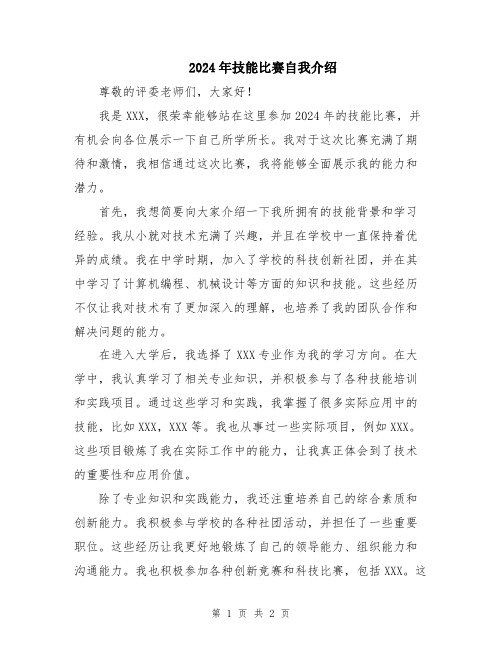 2024年技能比赛自我介绍

尊敬的评委老师们，大家好！

我是XXX，很荣幸能够站在这里参加2024年的技能比赛，并有机会向各位展示一下自己所学所长。我对于这次比赛充满了期待和激情，我相信通过这次比赛，我将能够全面展示我的能力和潜力。

首先，我想简要向大家介绍一下我所拥有的技能背景和学习经验。我从小就对技术充满了兴趣，并且在学校中一直保持着优异的成绩。我在中学时期，加入了学校的科技创新社团，并在其中学习了计算机编程、机械设计等方面的知识和技能。这些经历不仅让我对技术有了更加深入的理解，也培养了我的团队合作和解决问题的能力。

在进入大学后，我选择了XXX专业作为我的学习方向。在大学中，我认真学习了相关专业知识，并积极参与了各种技能培训和实践项目。通过这些学习和实践，我掌握了很多实际应用中的技能，比如XXX，XXX等。我也从事过一些实际项目，例如XXX。这些项目锻炼了我在实际工作中的能力，让我真正体会到了技术的重要性和应用价值。

除了专业知识和实践能力，我还注重培养自己的综合素质和创新能力。我积极参与学校的各种社团活动，并担任了一些重要职位。这些经历让我更好地锻炼了自己的领导能力、组织能力和沟通能力。我也积极参加各种创新竞赛和科技比赛，包括XXX。这

第 1 页 共 2 页